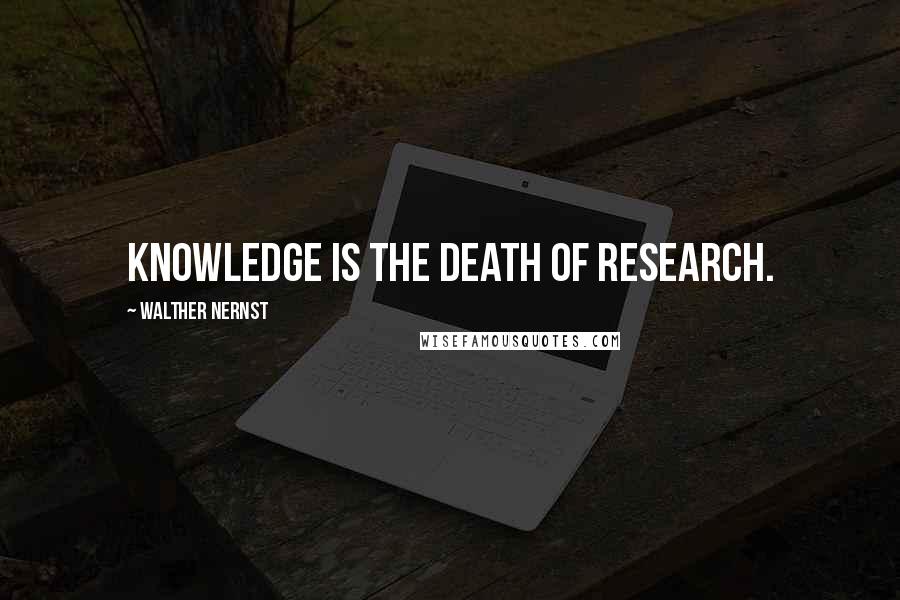 KNOWLEDGE IS THE DEATH OF RESEARCH.

~ WALTHER NERNST

WISEFAMOUSQUOTES.COM